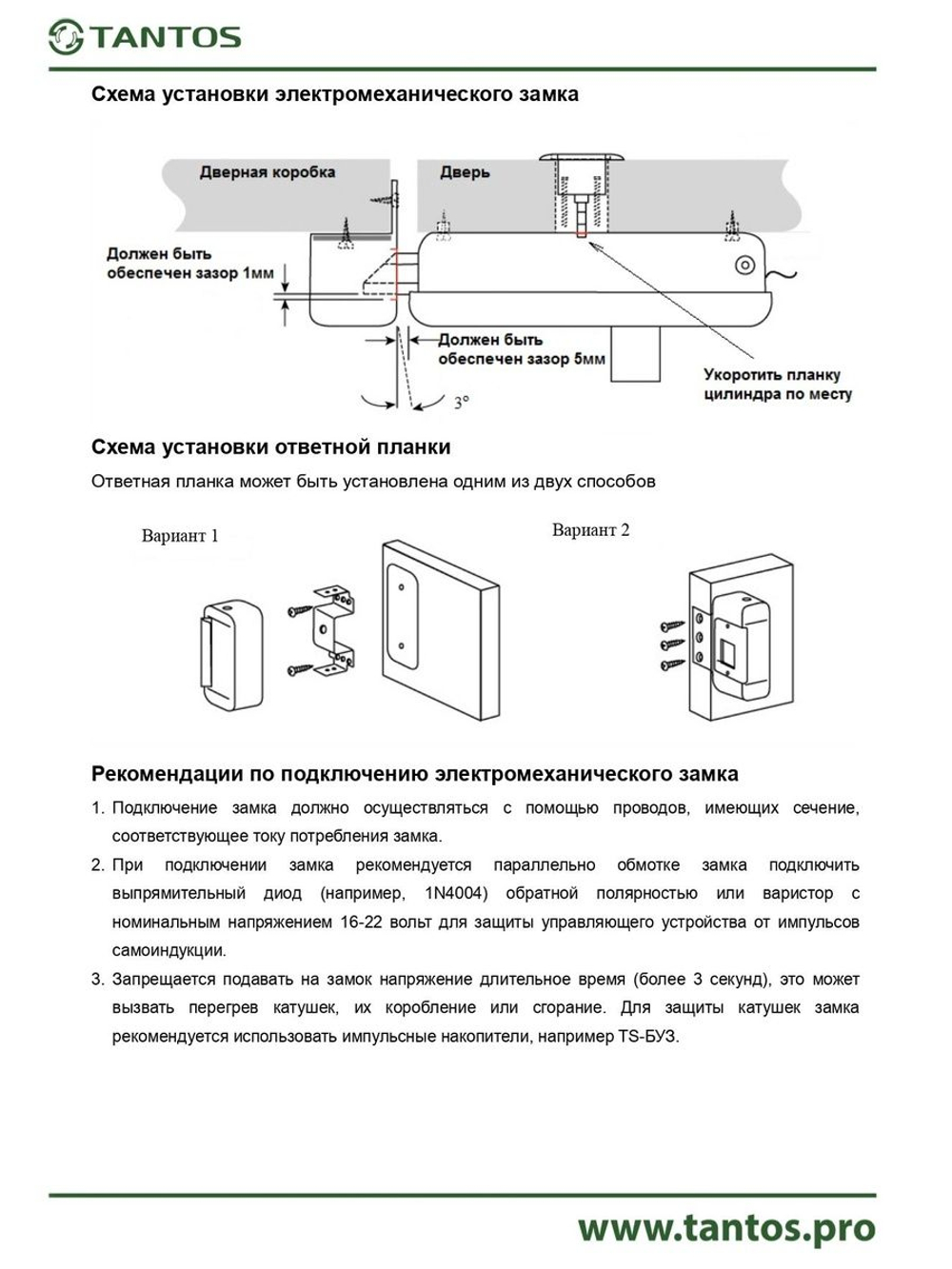 TANTOS

Схема установки электромеханического замка

Дверная коробка

Дверь

Должен быть обеспечен зазор 1мм

Должен быть обеспечен зазор 5мм

3°

Укоротить планку цилиндра по месту

Схема установки ответной планки

Ответная планка может быть установлена одним из двух способов

Вариант 1

Вариант 2

Рекомендации по подключению электромеханического замка

1. Подключение замка должно осуществляться с помощью проводов, имеющих сечение, соответствующее току потребления замка.

2. При подключении замка рекомендуется параллельно обмотке замка подключить выпрямительный диод (например, 1N4004) обратной полярностью или варистор с номинальным напряжением 16-22 вольт для защиты управляющего устройства от импульсов самоиндукции.

3. Запрещается подавать на замок напряжение длительное время (более 3 секунд), это может вызвать перегрев катушек, их коробление или сгорание. Для защиты катушек замка рекомендуется использовать импульсные накопители, например TS-БУЗ.

www.tantos.pro